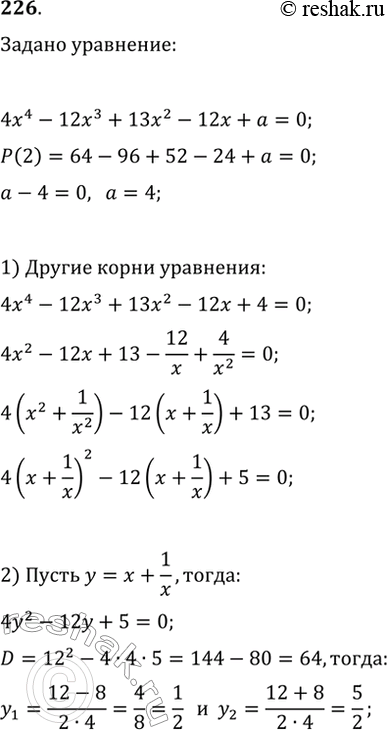 226.

© reshak.ru

Задано уравнение:

$4x^4 - 12x^3 + 13x^2 - 12x + a = 0;$

$P(2) = 64 - 96 + 52 - 24 + a = 0;$

$a - 4 = 0, \ a = 4;$

1) Другие корни уравнения:

$4x^4 - 12x^3 + 13x^2 - 12x + 4 = 0;$

$4x^2 - 12x + 13 - \frac{12}{x} + \frac{4}{x^2} = 0;$

$4\left(x^2 + \frac{1}{x^2}\right) - 12\left(x + \frac{1}{x}\right) + 13 = 0;$

$4\left(x + \frac{1}{x}\right)^2 - 12\left(x + \frac{1}{x}\right) + 5 = 0;$

2) Пусть $y = x + \frac{1}{x}$, тогда:

$4y^2 - 12y + 5 = 0;$

$D = 12^2 - 4 \cdot 4 \cdot 5 = 144 - 80 = 64$, тогда:

$y_1 = \frac{12 - 8}{2 \cdot 4} = \frac{4}{8} = \frac{1}{2}$ и $y_2 = \frac{12 + 8}{2 \cdot 4} = \frac{5}{2};$

reshak.ru